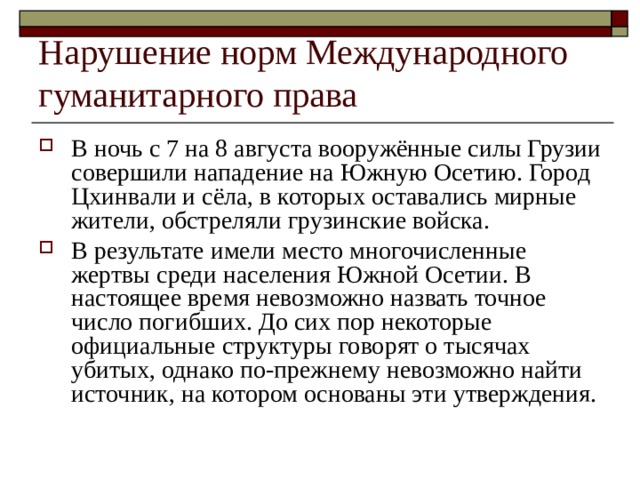 Нарушение норм Международного гуманитарного права

В ночь с 7 на 8 августа вооружённые силы Грузии совершили нападение на Южную Осетию. Город Цхинвали и сёла, в которых оставались мирные жители, обстреляли грузинские войска.

В результате имели место многочисленные жертвы среди населения Южной Осетии. В настоящее время невозможно назвать точное число погибших. До сих пор некоторые официальные структуры говорят о тысячах убитых, однако по-прежнему невозможно найти источник, на котором основаны эти утверждения.